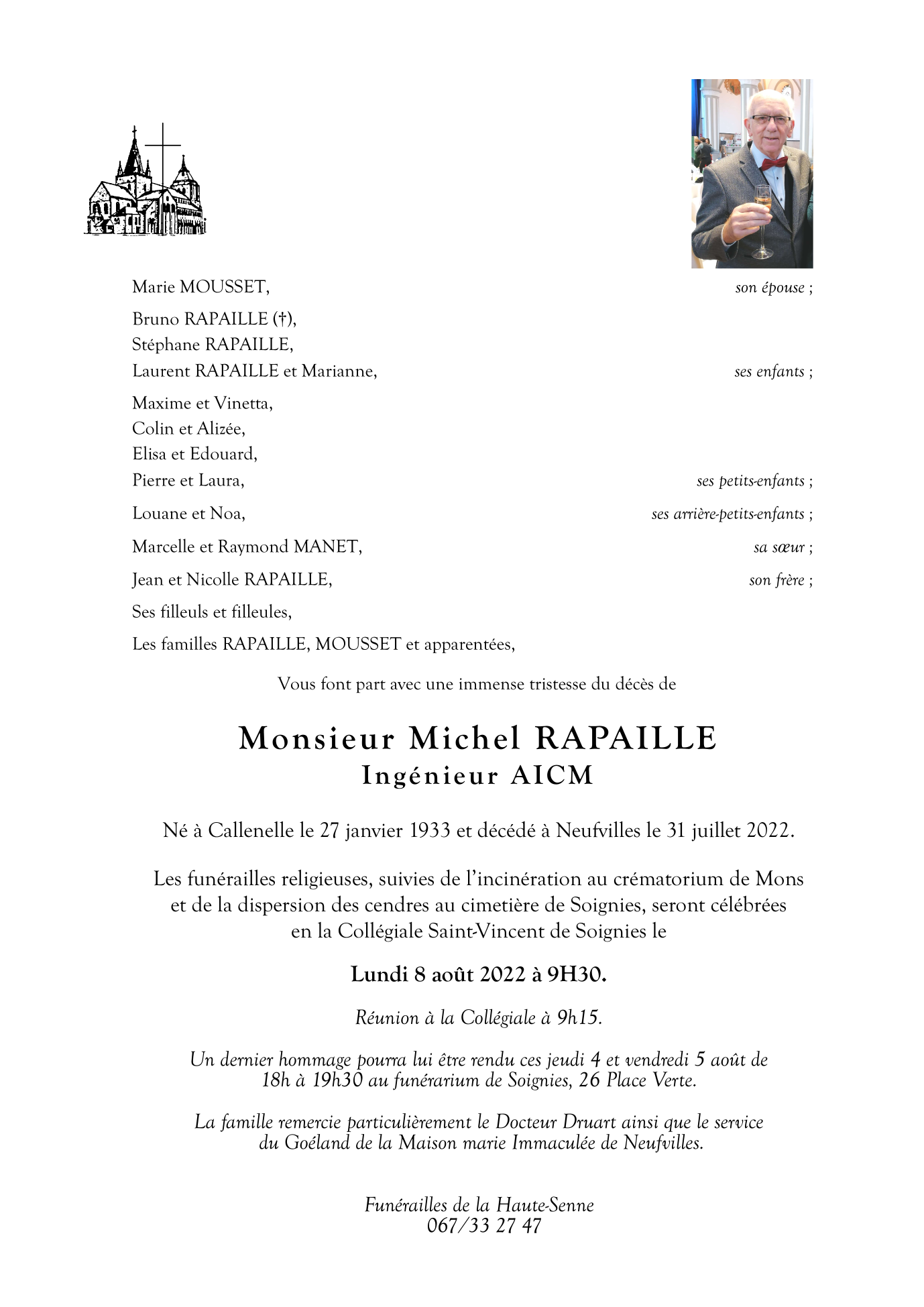 Marie MOUSSET, son épouse ;

Bruno RAPAILLE (†),
Stéphane RAPAILLE,
Laurent RAPAILLE et Marianne, ses enfants ;

Maxime et Vinetta,
Colin et Alizée,
Elisa et Edouard,
Pierre et Laura, ses petits-enfants ;

Louane et Noa, ses arrière-petits-enfants ;

Marcelle et Raymond MANET, sa sœur ;

Jean et Nicolle RAPAILLE, son frère ;

Ses filleuls et filleules,

Les familles RAPAILLE, MOUSSET et apparentées,

Vous font part avec une immense tristesse du décès de

Monsieur Michel RAPAILLE
Ingénieur AICM

Né à Callenelle le 27 janvier 1933 et décédé à Neufvilles le 31 juillet 2022.

Les funérailles religieuses, suivies de l'incinération au crématorium de Mons et de la dispersion des cendres au cimetière de Soignies, seront célébrées en la Collégiale Saint-Vincent de Soignies le

Lundi 8 août 2022 à 9H30.

Réunion à la Collégiale à 9h15.

Un dernier hommage pourra lui être rendu ces jeudi 4 et vendredi 5 août de 18h à 19h30 au funérarium de Soignies, 26 Place Verte.

La famille remercie particulièrement le Docteur Druart ainsi que le service du Goéland de la Maison marie Immaculée de Neufvilles.

Funérailles de la Haute-Senne
067/33 27 47